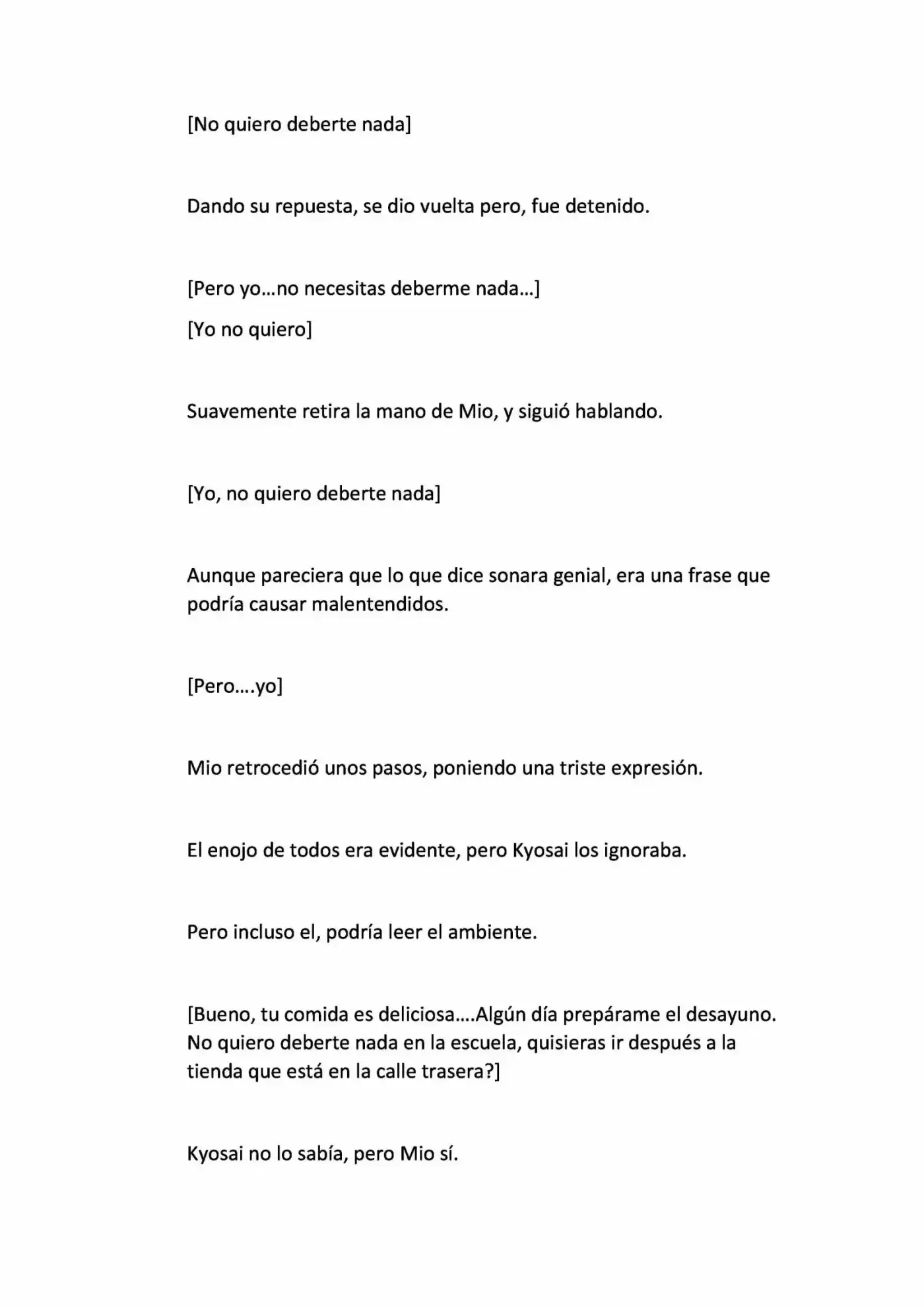 [No quiero deberte nada]

Dando su repuesta, se dio vuelta pero, fue detenido.

[Pero yo…no necesitas deberme nada…]

[Yo no quiero]

Suavemente retira la mano de Mio, y siguió hablando.

[Yo, no quiero deberte nada]

Aunque pareciera que lo que dice sonara genial, era una frase que podría causar malentendidos.

[Pero….yo]

Mio retrocedió unos pasos, poniendo una triste expresión.

El enojo de todos era evidente, pero Kyosai los ignoraba.

Pero incluso el, podría leer el ambiente.

[Bueno, tu comida es deliciosa….Algún día prepárame el desayuno. No quiero deberte nada en la escuela, quisieras ir después a la tienda que está en la calle trasera?]

Kyosai no lo sabía, pero Mio sí.